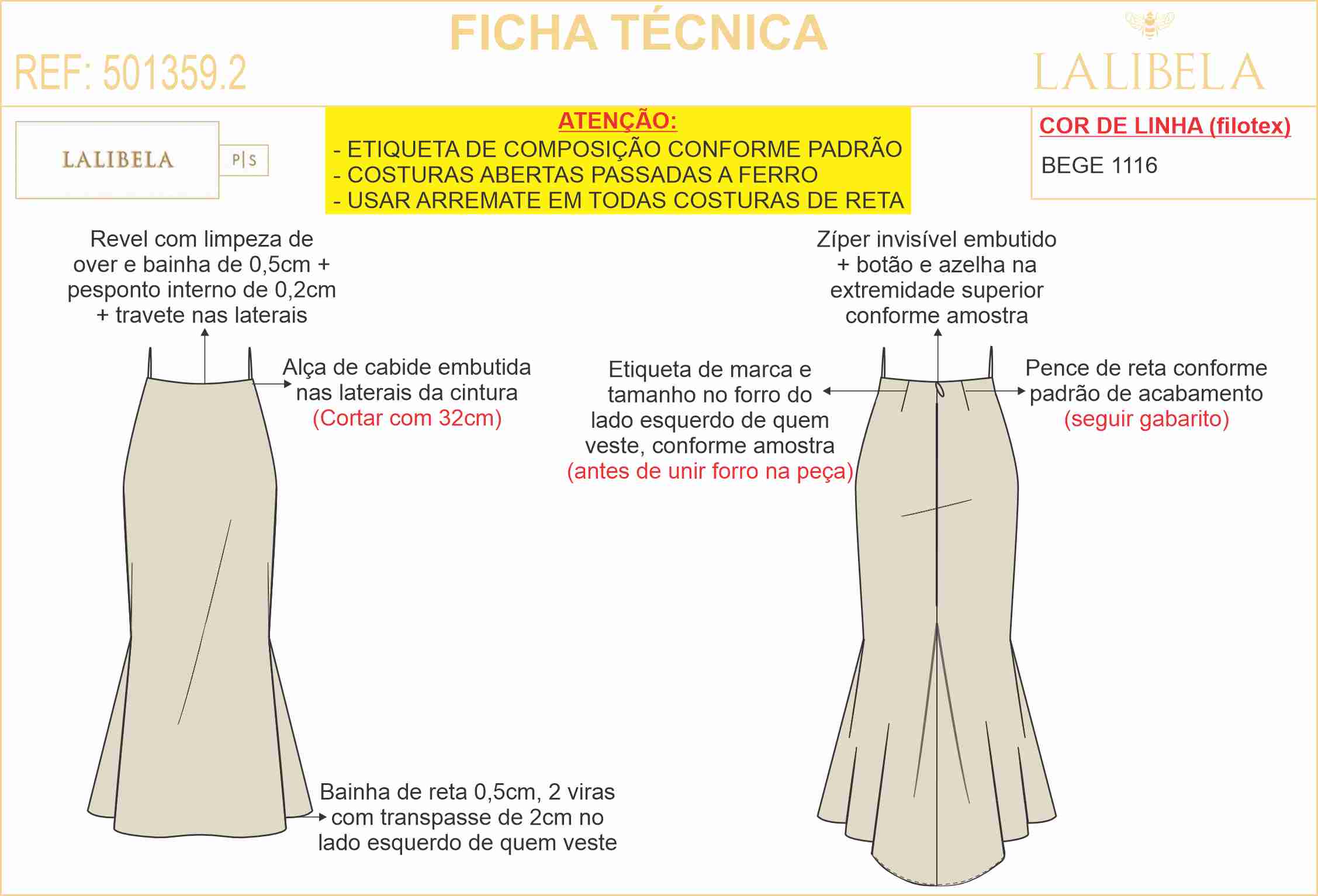 FICHA TÉCNICA

REF: 501359.2

LALIBELA

LALIBELA

P|S

ATENÇÃO:
- ETIQUETA DE COMPOSIÇÃO CONFORME PADRÃO
- COSTURAS ABERTAS PASSADAS A FERRO
- USAR ARREMATE EM TODAS COSTURAS DE RETA

COR DE LINHA (filotex)
BEGE 1116

Revel com limpeza de over e bainha de 0,5cm + pesponto interno de 0,2cm + travete nas laterais

Alça de cabide embutida nas laterais da cintura
(Cortar com 32cm)

Bainha de reta 0,5cm, 2 viras com transpasse de 2cm no lado esquerdo de quem veste

Zíper invisível embutido + botão e azelha na extremidade superior conforme amostra

Etiqueta de marca e tamanho no forro do lado esquerdo de quem veste, conforme amostra
(antes de unir forro na peça)

Pence de reta conforme padrão de acabamento
(seguir gabarito)